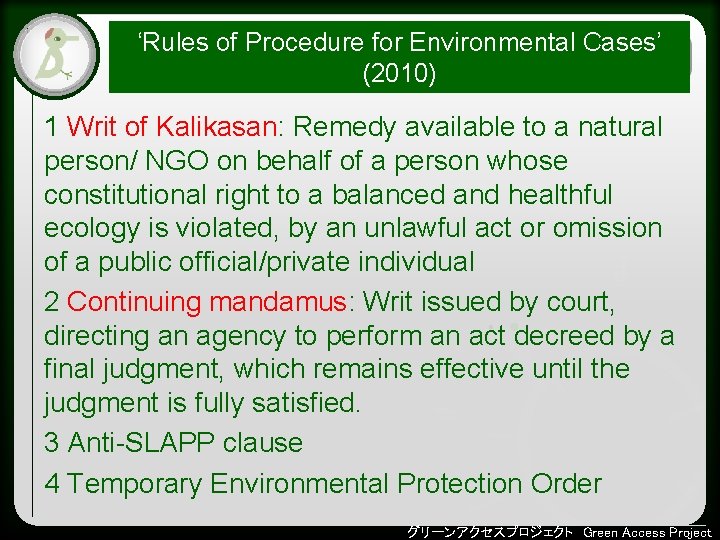 ‘Rules of Procedure for Environmental Cases’ (2010)

1 Writ of Kalikasan: Remedy available to a natural person/ NGO on behalf of a person whose constitutional right to a balanced and healthful ecology is violated, by an unlawful act or omission of a public official/private individual

2 Continuing mandamus: Writ issued by court, directing an agency to perform an act decreed by a final judgment, which remains effective until the judgment is fully satisfied.

3 Anti-SLAPP clause

4 Temporary Environmental Protection Order

グリーンアクセスプロジェクト Green Access Project